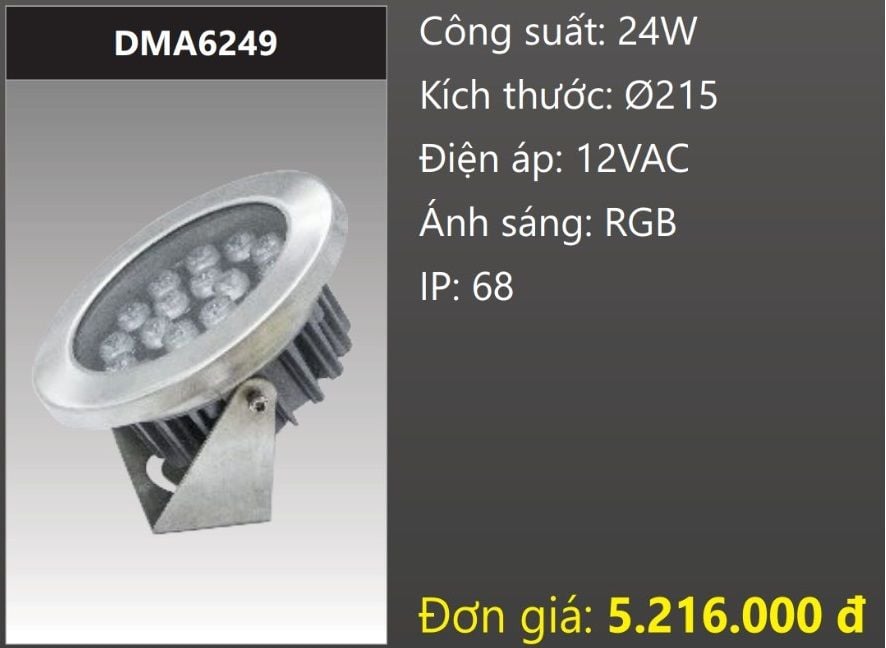 DMA6249

Công suất: 24W

Kích thước: Ø215

Điện áp: 12VAC

Ánh sáng: RGB

IP: 68

Đơn giá: 5.216.000 đ